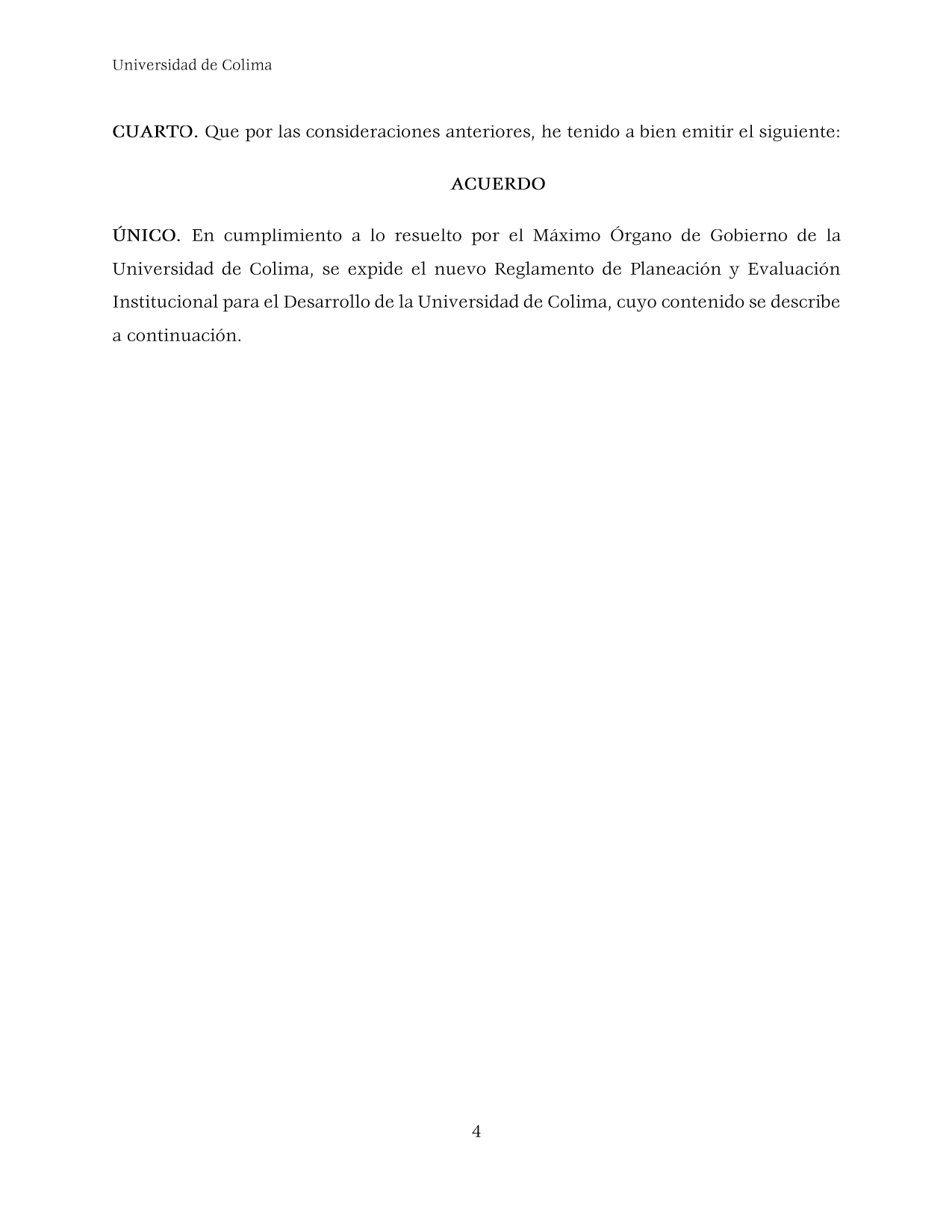 Universidad de Colima

CUARTO. Que por las consideraciones anteriores, he tenido a bien emitir el siguiente:

ACUERDO

ÚNICO. En cumplimiento a lo resuelto por el Máximo Órgano de Gobierno de la Universidad de Colima, se expide el nuevo Reglamento de Planeación y Evaluación Institucional para el Desarrollo de la Universidad de Colima, cuyo contenido se describe a continuación.

4